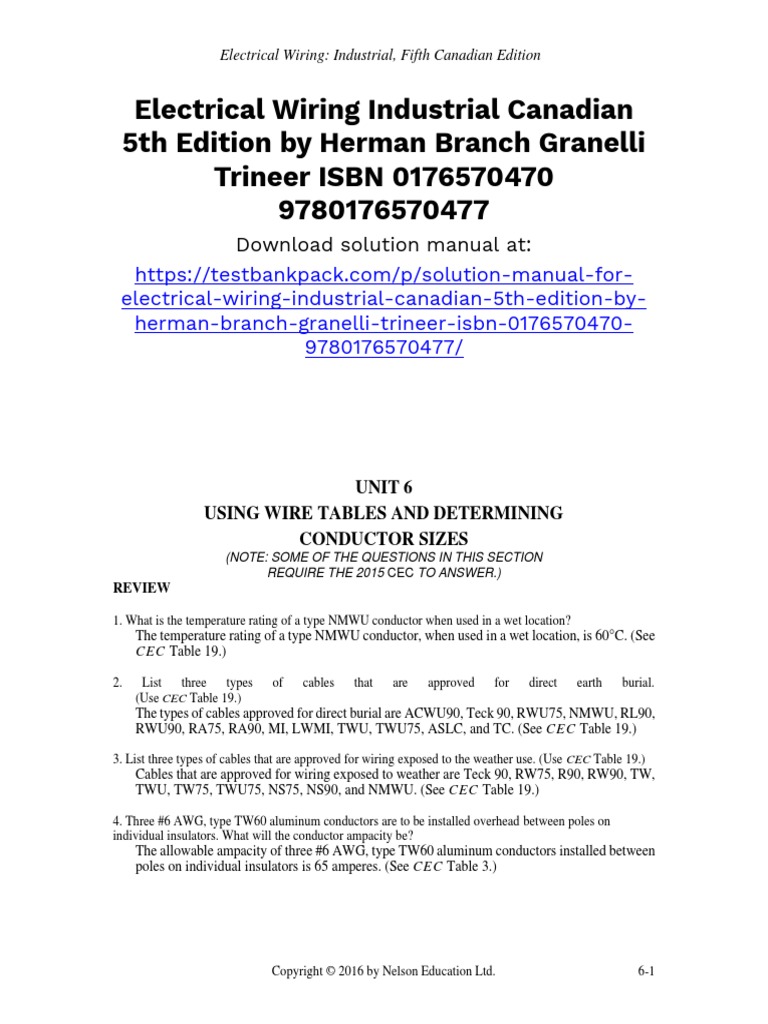 Electrical Wiring: Industrial, Fifth Canadian Edition

Electrical Wiring Industrial Canadian 5th Edition by Herman Branch Granelli Trineer ISBN 0176570470 9780176570477

Download solution manual at:

https://testbankpack.com/p/solution-manual-for-electrical-wiring-industrial-canadian-5th-edition-by-herman-branch-granelli-trineer-isbn-0176570470-9780176570477/

UNIT 6
USING WIRE TABLES AND DETERMINING CONDUCTOR SIZES
(NOTE: SOME OF THE QUESTIONS IN THIS SECTION REQUIRE THE 2015 CEC TO ANSWER.)

REVIEW

1. What is the temperature rating of a type NMWU conductor when used in a wet location?
The temperature rating of a type NMWU conductor, when used in a wet location, is 60°C. (See CEC Table 19.)

2. List three types of cables that are approved for direct earth burial. (Use CEC Table 19.)
The types of cables approved for direct burial are ACWU90, Teck 90, RWU75, NMWU, RL90, RWU90, RA75, RA90, MI, LWMI, TWU, TWU75, ASLC, and TC. (See CEC Table 19.)

3. List three types of cables that are approved for wiring exposed to the weather use. (Use CEC Table 19.)
Cables that are approved for wiring exposed to weather are Teck 90, RW75, R90, RW90, TW, TWU, TW75, TWU75, NS75, NS90, and NMWU. (See CEC Table 19.)

4. Three #6 AWG, type TW60 aluminum conductors are to be installed overhead between poles on individual insulators. What will the conductor ampacity be?
The allowable ampacity of three #6 AWG, type TW60 aluminum conductors installed between poles on individual insulators is 65 amperes. (See CEC Table 3.)

Copyright © 2016 by Nelson Education Ltd.
6-1